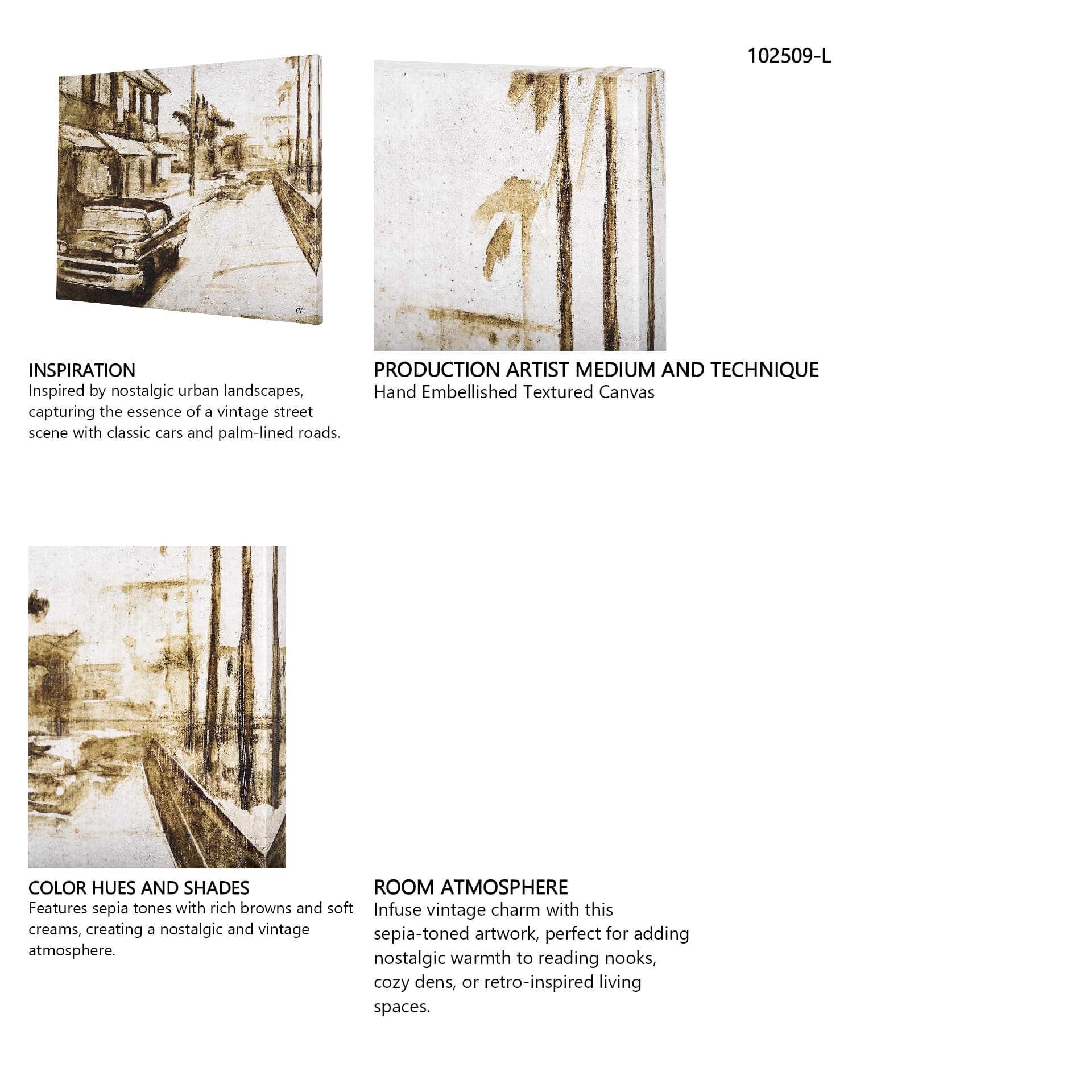 102509-L

INSPIRATION
Inspired by nostalgic urban landscapes, capturing the essence of a vintage street scene with classic cars and palm-lined roads.

PRODUCTION ARTIST MEDIUM AND TECHNIQUE
Hand Embellished Textured Canvas

COLOR HUES AND SHADES
Features sepia tones with rich browns and soft creams, creating a nostalgic and vintage atmosphere.

ROOM ATMOSPHERE
Infuse vintage charm with this sepia-toned artwork, perfect for adding nostalgic warmth to reading nooks, cozy dens, or retro-inspired living spaces.